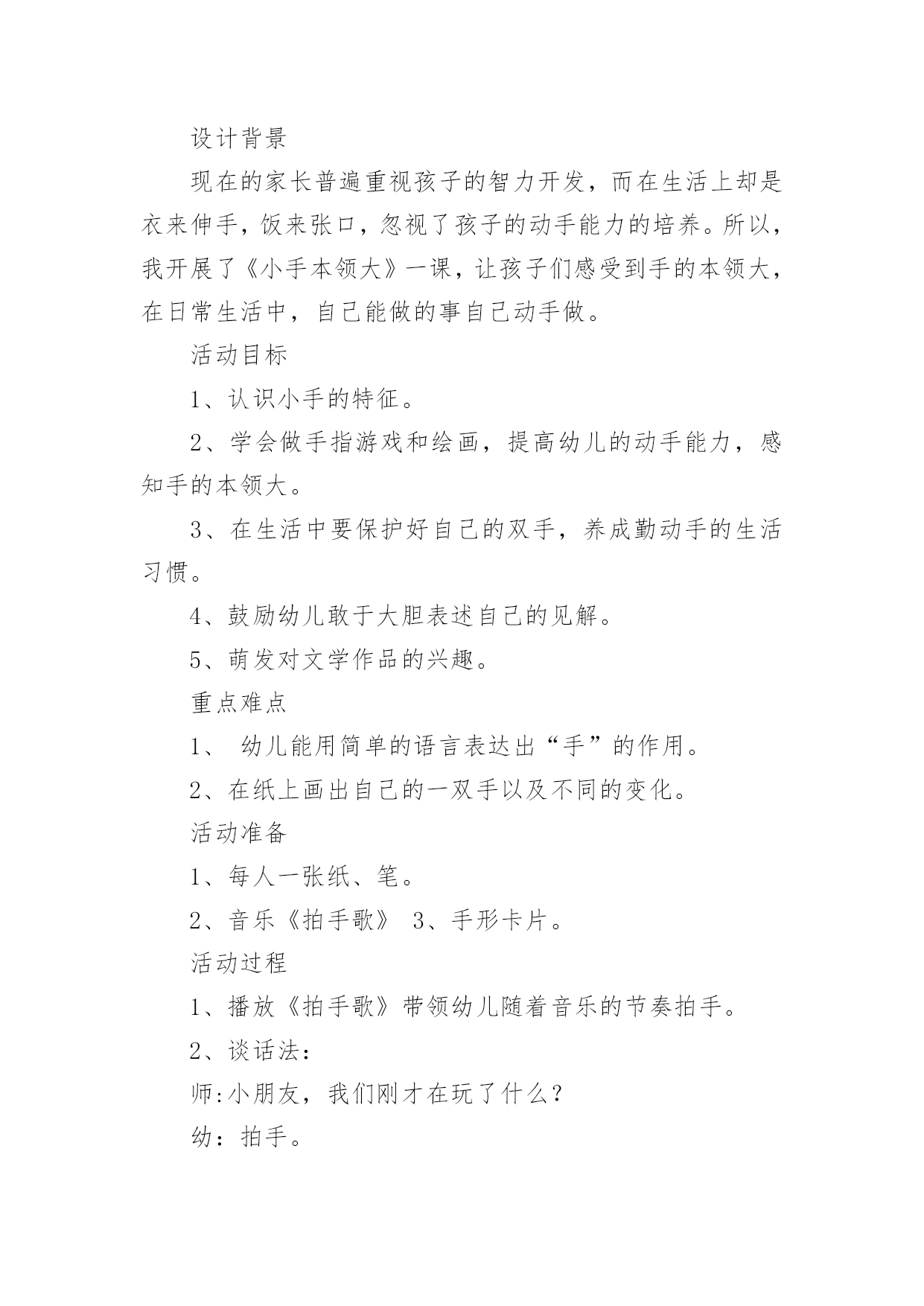 设计背景

现在的家长普遍重视孩子的智力开发，而在生活上却是衣来伸手，饭来张口，忽视了孩子的动手能力的培养。所以，我开展了《小手本领大》一课，让孩子们感受到手的本领大，在日常生活中，自己能做的事自己动手做。

活动目标

1、认识小手的特征。

2、学会做手指游戏和绘画，提高幼儿的动手能力，感知手的本领大。

3、在生活中要保护好自己的双手，养成勤动手的生活习惯。

4、鼓励幼儿敢于大胆表述自己的见解。

5、萌发对文学作品的兴趣。

重点难点

1、 幼儿能用简单的语言表达出“手”的作用。

2、在纸上画出自己的一双手以及不同的变化。

活动准备

1、每人一张纸、笔。

2、音乐《拍手歌》 3、手形卡片。

活动过程

1、播放《拍手歌》带领幼儿随着音乐的节奏拍手。

2、谈话法：

师:小朋友，我们刚才在玩了什么？

幼：拍手。